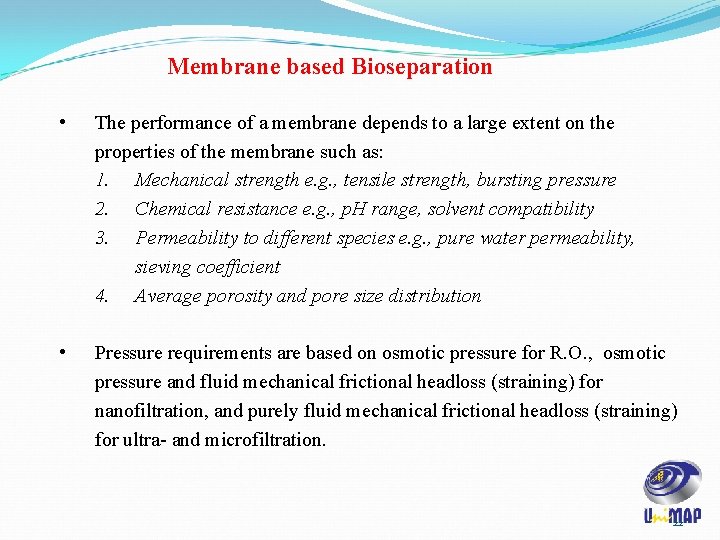 Membrane based Bioseparation

• The performance of a membrane depends to a large extent on the properties of the membrane such as:
1. Mechanical strength e.g., tensile strength, bursting pressure
2. Chemical resistance e.g., pH range, solvent compatibility
3. Permeability to different species e.g., pure water permeability, sieving coefficient
4. Average porosity and pore size distribution

• Pressure requirements are based on osmotic pressure for R.O., osmotic pressure and fluid mechanical frictional headloss (straining) for nanofiltration, and purely fluid mechanical frictional headloss (straining) for ultra- and microfiltration.

UniMAP